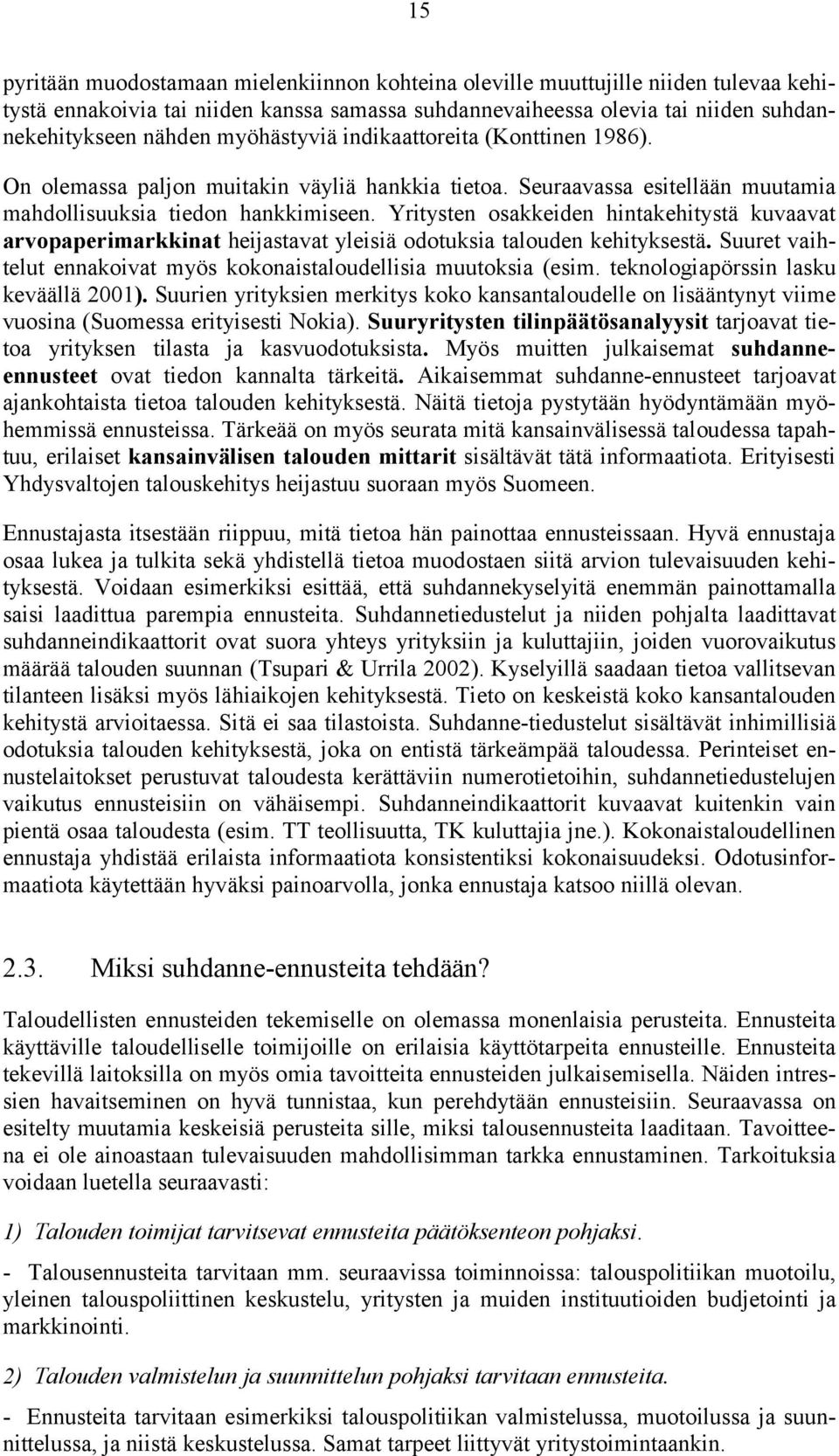 15

pyritään muodostamaan mielenkiinnon kohteina oleville muuttujille niiden tulevaa kehitystä ennakoivia tai niiden kanssa samassa suhdannevaiheessa olevia tai niiden suhdannekehitykseen nähden myöhästyviä indikaattoreita (Konttinen 1986).

On olemassa paljon muitakin väyliä hankkia tietoa. Seuraavassa esitellään muutamia mahdollisuuksia tiedon hankkimiseen. Yritysten osakkeiden hintakehitystä kuvaavat arvopaperimarkkinat heijastavat yleisiä odotuksia talouden kehityksestä. Suuret vaihtelut ennakoivat myös kokonaistaloudellisia muutoksia (esim. teknologiapörssin lasku keväällä 2001). Suurien yrityksien merkitys koko kansantaloudelle on lisääntynyt viime vuosina (Suomessa erityisesti Nokia). Suuryritysten tilinpäätösanalyysit tarjoavat tietoa yrityksen tilasta ja kasvuodotuksista. Myös muitten julkaisemat suhdanne-ennusteet ovat tiedon kannalta tärkeitä. Aikaisemmat suhdanne-ennusteet tarjoavat ajankohtaista tietoa talouden kehityksestä. Näitä tietoja pystytään hyödyntämään myöhemmissä ennusteissa. Tärkeää on myös seurata mitä kansainvälisessä taloudessa tapahtuu, erilaiset kansainvälisen talouden mittarit sisältävät tätä informaatiota. Erityisesti Yhdysvaltojen talouskehitys heijastuu suoraan myös Suomeen.

Ennustajasta itsestään riippuu, mitä tietoa hän painottaa ennusteissaan. Hyvä ennustaja osaa lukea ja tulkita sekä yhdistellä tietoa muodostaen siitä arvion tulevaisuuden kehityksestä. Voidaan esimerkiksi esittää, että suhdannekyselyitä enemmän painottamalla saisi laadittua parempia ennusteita. Suhdannetiedustelut ja niiden pohjalta laadittavat suhdanneindikaattorit ovat suora yhteys yrityksiin ja kuluttajiin, joiden vuorovaikutus määrää talouden suunnan (Tsupari & Urrila 2002). Kyselyillä saadaan tietoa vallitsevan tilanteen lisäksi myös lähiaikojen kehityksestä. Tieto on keskeistä koko kansantalouden kehitystä arvioitaessa. Sitä ei saa tilastoista. Suhdanne-tiedustelut sisältävät inhimillisiä odotuksia talouden kehityksestä, joka on entistä tärkeämpää taloudessa. Perinteiset ennustelaitokset perustuvat taloudesta kerättäviin numerotietoihin, suhdannetiedustelujen vaikutus ennusteisiin on vähäisempi. Suhdanneindikaattorit kuvaavat kuitenkin vain pientä osaa taloudesta (esim. TT teollisuutta, TK kuluttajia jne.). Kokonaistaloudellinen ennustaja yhdistää erilaista informaatiota konsistentiksi kokonaisuudeksi. Odotusinformaatiota käytettään hyväksi painoarvolla, jonka ennustaja katsoo niillä olevan.

2.3. Miksi suhdanne-ennusteita tehdään?

Taloudellisten ennusteiden tekemiselle on olemassa monenlaisia perusteita. Ennusteita käyttäville taloudelliselle toimijoille on erilaisia käyttötarpeita ennusteille. Ennusteita tekevillä laitoksilla on myös omia tavoitteita ennusteiden julkaisemisella. Näiden intressien havaitseminen on hyvä tunnistaa, kun perehdytään ennusteisiin. Seuraavassa on esitelty muutamia keskeisiä perusteita sille, miksi talousennusteita laaditaan. Tavoitteena ei ole ainoastaan tulevaisuuden mahdollisimman tarkka ennustaminen. Tarkoituksia voidaan luetella seuraavasti:

1) Talouden toimijat tarvitsevat ennusteita päätöksenteon pohjaksi.

- Talousennusteita tarvitaan mm. seuraavissa toiminnoissa: talouspolitiikan muotoilu, yleinen talouspoliittinen keskustelu, yritysten ja muiden instituutioiden budjetointi ja markkinointi.

2) Talouden valmistelun ja suunnittelun pohjaksi tarvitaan ennusteita.

- Ennusteita tarvitaan esimerkiksi talouspolitiikan valmistelussa, muotoilussa ja suunnittelussa, ja niistä keskustelussa. Samat tarpeet liittyvät yritystoimintaankin.